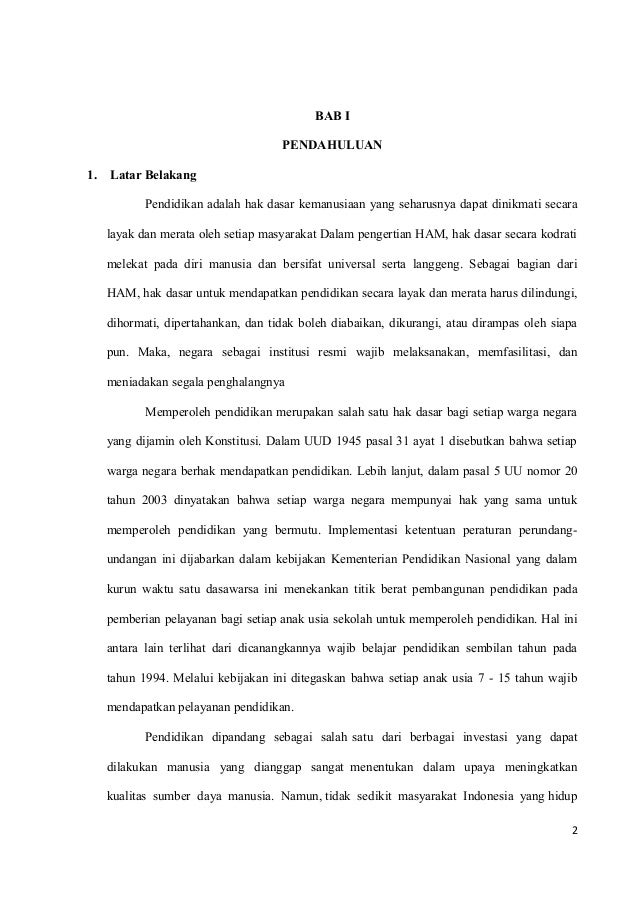 BAB I

PENDAHULUAN

1. Latar Belakang

Pendidikan adalah hak dasar kemanusiaan yang seharusnya dapat dinikmati secara layak dan merata oleh setiap masyarakat Dalam pengertian HAM, hak dasar secara kodrati melekat pada diri manusia dan bersifat universal serta langgeng. Sebagai bagian dari HAM, hak dasar untuk mendapatkan pendidikan secara layak dan merata harus dilindungi, dihormati, dipertahankan, dan tidak boleh diabaikan, dikurangi, atau dirampas oleh siapa pun. Maka, negara sebagai institusi resmi wajib melaksanakan, memfasilitasi, dan meniadakan segala penghalangnya

Memperoleh pendidikan merupakan salah satu hak dasar bagi setiap warga negara yang dijamin oleh Konstitusi. Dalam UUD 1945 pasal 31 ayat 1 disebutkan bahwa setiap warga negara berhak mendapatkan pendidikan. Lebih lanjut, dalam pasal 5 UU nomor 20 tahun 2003 dinyatakan bahwa setiap warga negara mempunyai hak yang sama untuk memperoleh pendidikan yang bermutu. Implementasi ketentuan peraturan perundang-undangan ini dijabarkan dalam kebijakan Kementerian Pendidikan Nasional yang dalam kurun waktu satu dasawarsa ini menekankan titik berat pembangunan pendidikan pada pemberian pelayanan bagi setiap anak usia sekolah untuk memperoleh pendidikan. Hal ini antara lain terlihat dari dicanangkannya wajib belajar pendidikan sembilan tahun pada tahun 1994. Melalui kebijakan ini ditegaskan bahwa setiap anak usia 7 - 15 tahun wajib mendapatkan pelayanan pendidikan.

Pendidikan dipandang sebagai salah satu dari berbagai investasi yang dapat dilakukan manusia yang dianggap sangat menentukan dalam upaya meningkatkan kualitas sumber daya manusia. Namun, tidak sedikit masyarakat Indonesia yang hidup

2